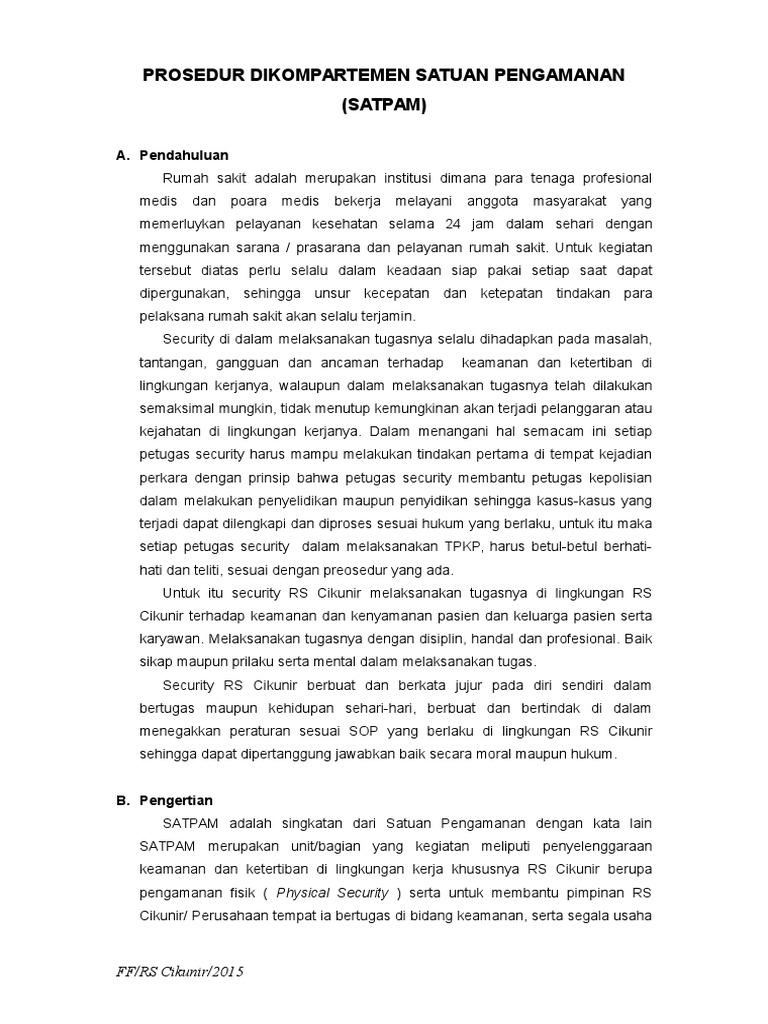 PROSEDUR DIKOMPARTEMEN SATUAN PENGAMANAN
(SATPAM)

A. Pendahuluan

Rumah sakit adalah merupakan institusi dimana para tenaga profesional medis dan poara medis bekerja melayani anggota masyarakat yang memerluykan pelayanan kesehatan selama 24 jam dalam sehari dengan menggunakan sarana / prasarana dan pelayanan rumah sakit. Untuk kegiatan tersebut diatas perlu selalu dalam keadaan siap pakai setiap saat dapat dipergunakan, sehingga unsur kecepatan dan ketepatan tindakan para pelaksana rumah sakit akan selalu terjamin.

Security di dalam melaksanakan tugasnya selalu dihadapkan pada masalah, tantangan, gangguan dan ancaman terhadap keamanan dan ketertiban di lingkungan kerjanya, walaupun dalam melaksanakan tugasnya telah dilakukan semaksimal mungkin, tidak menutup kemungkinan akan terjadi pelanggaran atau kejahatan di lingkungan kerjanya. Dalam menangani hal semacam ini setiap petugas security harus mampu melakukan tindakan pertama di tempat kejadian perkara dengan prinsip bahwa petugas security membantu petugas kepolisian dalam melakukan penyelidikan maupun penyidikan sehingga kasus-kasus yang terjadi dapat dilengkapi dan diproses sesuai hukum yang berlaku, untuk itu maka setiap petugas security dalam melaksanakan TPKP, harus betul-betul berhati-hati dan teliti, sesuai dengan preosedur yang ada.

Untuk itu security RS Cikunir melaksanakan tugasnya di lingkungan RS Cikunir terhadap keamanan dan kenyamanan pasien dan keluarga pasien serta karyawan. Melaksanakan tugasnya dengan disiplin, handal dan profesional. Baik sikap maupun prilaku serta mental dalam melaksanakan tugas.

Security RS Cikunir berbuat dan berkata jujur pada diri sendiri dalam bertugas maupun kehidupan sehari-hari, berbuat dan bertindak di dalam menegakkan peraturan sesuai SOP yang berlaku di lingkungan RS Cikunir sehingga dapat dipertanggung jawabkan baik secara moral maupun hukum.

B. Pengertian

SATPAM adalah singkatan dari Satuan Pengamanan dengan kata lain SATPAM merupakan unit/bagian yang kegiatan meliputi penyelenggaraan keamanan dan ketertiban di lingkungan kerja khususnya RS Cikunir berupa pengamanan fisik ( Physical Security ) serta untuk membantu pimpinan RS Cikunir/ Perusahaan tempat ia bertugas di bidang keamanan, serta segala usaha

FF/RS Cikunir/2015